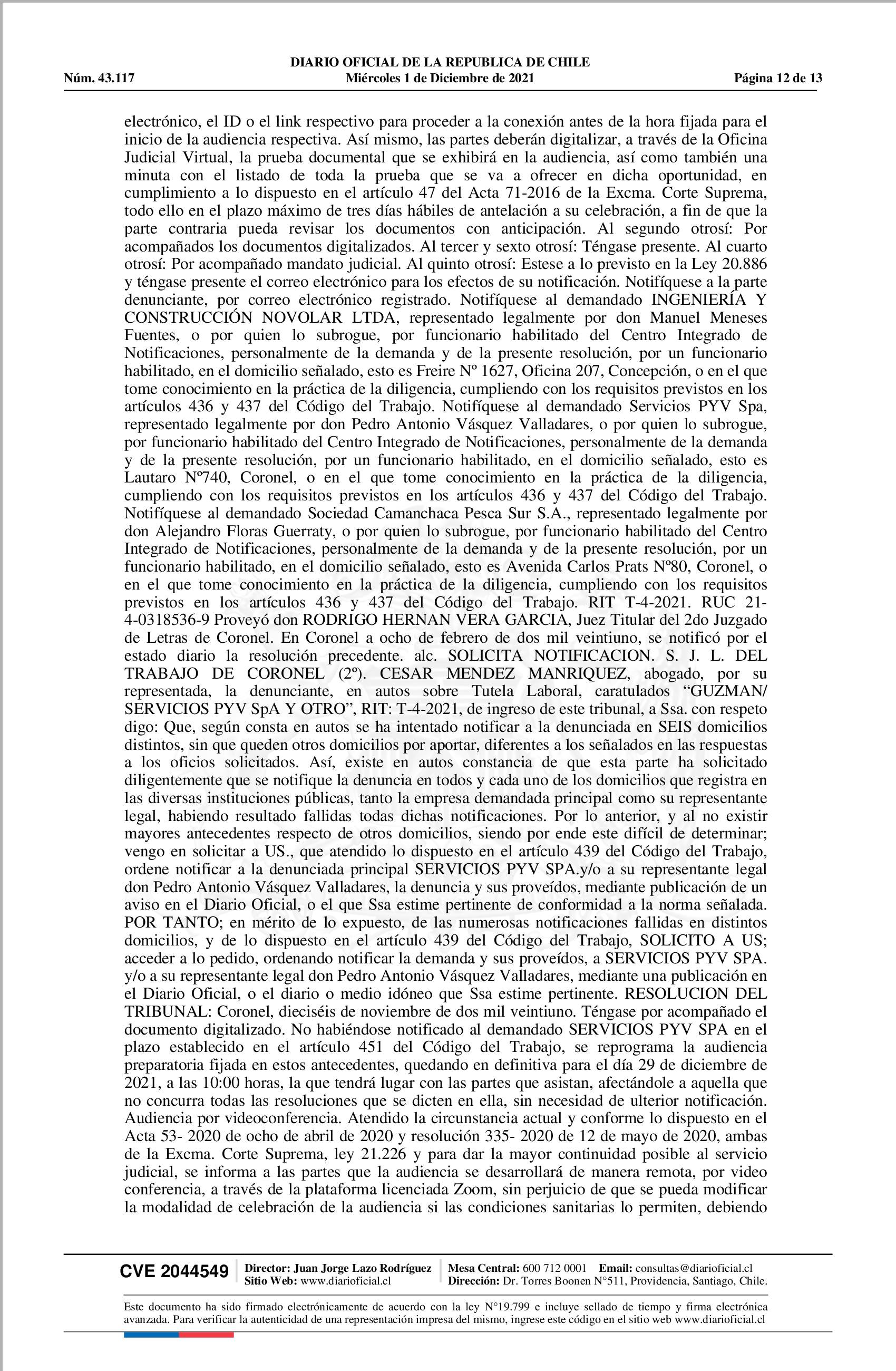 DIARIO OFICIAL DE LA REPUBLICA DE CHILE
Núm. 43.117 Miércoles 1 de Diciembre de 2021 Página 12 de 13

electrónico, el ID o el link respectivo para proceder a la conexión antes de la hora fijada para el inicio de la audiencia respectiva. Así mismo, las partes deberán digitalizar, a través de la Oficina Judicial Virtual, la prueba documental que se exhibirá en la audiencia, así como también una minuta con el listado de toda la prueba que se va a ofrecer en dicha oportunidad, en cumplimiento a lo dispuesto en el artículo 47 del Acta 71-2016 de la Excma. Corte Suprema, todo ello en el plazo máximo de tres días hábiles de antelación a su celebración, a fin de que la parte contraria pueda revisar los documentos con anticipación. Al segundo otrosí: Por acompañados los documentos digitalizados. Al tercer y sexto otrosí: Téngase presente. Al cuarto otrosí: Por acompañado mandato judicial. Al quinto otrosí: Estese a lo previsto en la Ley 20.886 y téngase presente el correo electrónico para los efectos de su notificación. Notifíquese a la parte denunciante, por correo electrónico registrado. Notifíquese al demandado INGENIERÍA Y CONSTRUCCIÓN NOVOLAR LTDA, representado legalmente por don Manuel Meneses Fuentes, o por quien lo subrogue, por funcionario habilitado del Centro Integrado de Notificaciones, personalmente de la demanda y de la presente resolución, por un funcionario habilitado, en el domicilio señalado, esto es Freire Nº 1627, Oficina 207, Concepción, o en el que tome conocimiento en la práctica de la diligencia, cumpliendo con los requisitos previstos en los artículos 436 y 437 del Código del Trabajo. Notifíquese al demandado Servicios PYV Spa, representado legalmente por don Pedro Antonio Vásquez Valladares, o por quien lo subrogue, por funcionario habilitado del Centro Integrado de Notificaciones, personalmente de la demanda y de la presente resolución, por un funcionario habilitado, en el domicilio señalado, esto es Lautaro Nº740, Coronel, o en el que tome conocimiento en la práctica de la diligencia, cumpliendo con los requisitos previstos en los artículos 436 y 437 del Código del Trabajo. Notifíquese al demandado Sociedad Camanchaca Pesca Sur S.A., representado legalmente por don Alejandro Floras Guerraty, o por quien lo subrogue, por funcionario habilitado del Centro Integrado de Notificaciones, personalmente de la demanda y de la presente resolución, por un funcionario habilitado, en el domicilio señalado, esto es Avenida Carlos Prats Nº80, Coronel, o en el que tome conocimiento en la práctica de la diligencia, cumpliendo con los requisitos previstos en los artículos 436 y 437 del Código del Trabajo. RIT T-4-2021. RUC 21-4-0318536-9 Proveyó don RODRIGO HERNAN VERA GARCIA, Juez Titular del 2do Juzgado de Letras de Coronel. En Coronel a ocho de febrero de dos mil veintiuno, se notificó por el estado diario la resolución precedente. alc. SOLICITA NOTIFICACION. S. J. L. DEL TRABAJO DE CORONEL (2º). CESAR MENDEZ MANRIQUEZ, abogado, por su representada, la denunciante, en autos sobre Tutela Laboral, caratulados “GUZMAN/ SERVICIOS PYV SpA Y OTRO”, RIT: T-4-2021, de ingreso de este tribunal, a Ssa. con respeto digo: Que, según consta en autos se ha intentado notificar a la denunciada en SEIS domicilios distintos, sin que queden otros domicilios por aportar, diferentes a los señalados en las respuestas a los oficios solicitados. Así, existe en autos constancia de que esta parte ha solicitado diligentemente que se notifique la denuncia en todos y cada uno de los domicilios que registra en las diversas instituciones públicas, tanto la empresa demandada principal como su representante legal, habiendo resultado fallidas todas dichas notificaciones. Por lo anterior, y al no existir mayores antecedentes respecto de otros domicilios, siendo por ende este difícil de determinar; vengo en solicitar a US., que atendido lo dispuesto en el artículo 439 del Código del Trabajo, ordene notificar a la denunciada principal SERVICIOS PYV SPA.y/o a su representante legal don Pedro Antonio Vásquez Valladares, la denuncia y sus proveídos, mediante publicación de un aviso en el Diario Oficial, o el que Ssa estime pertinente de conformidad a la norma señalada. POR TANTO; en mérito de lo expuesto, de las numerosas notificaciones fallidas en distintos domicilios, y de lo dispuesto en el artículo 439 del Código del Trabajo, SOLICITO A US; acceder a lo pedido, ordenando notificar la demanda y sus proveídos, a SERVICIOS PYV SPA. y/o a su representante legal don Pedro Antonio Vásquez Valladares, mediante una publicación en el Diario Oficial, o el diario o medio idóneo que Ssa estime pertinente. RESOLUCION DEL TRIBUNAL: Coronel, dieciséis de noviembre de dos mil veintiuno. Téngase por acompañado el documento digitalizado. No habiéndose notificado al demandado SERVICIOS PYV SPA en el plazo establecido en el artículo 451 del Código del Trabajo, se reprograma la audiencia preparatoria fijada en estos antecedentes, quedando en definitiva para el día 29 de diciembre de 2021, a las 10:00 horas, la que tendrá lugar con las partes que asistan, afectándole a aquella que no concurra todas las resoluciones que se dicten en ella, sin necesidad de ulterior notificación. Audiencia por videoconferencia. Atendido la circunstancia actual y conforme lo dispuesto en el Acta 53- 2020 de ocho de abril de 2020 y resolución 335- 2020 de 12 de mayo de 2020, ambas de la Excma. Corte Suprema, ley 21.226 y para dar la mayor continuidad posible al servicio judicial, se informa a las partes que la audiencia se desarrollará de manera remota, por video conferencia, a través de la plataforma licenciada Zoom, sin perjuicio de que se pueda modificar la modalidad de celebración de la audiencia si las condiciones sanitarias lo permiten, debiendo

CVE 2044549 Director: Juan Jorge Lazo Rodríguez Sitio Web: www.diarioficial.cl Mesa Central: 600 712 0001 Email: consultas@diarioficial.cl Dirección: Dr. Torres Boonen N°511, Providencia, Santiago, Chile.

Este documento ha sido firmado electrónicamente de acuerdo con la ley N°19.799 e incluye sellado de tiempo y firma electrónica avanzada. Para verificar la autenticidad de una representación impresa del mismo, ingrese este código en el sitio web www.diarioficial.cl